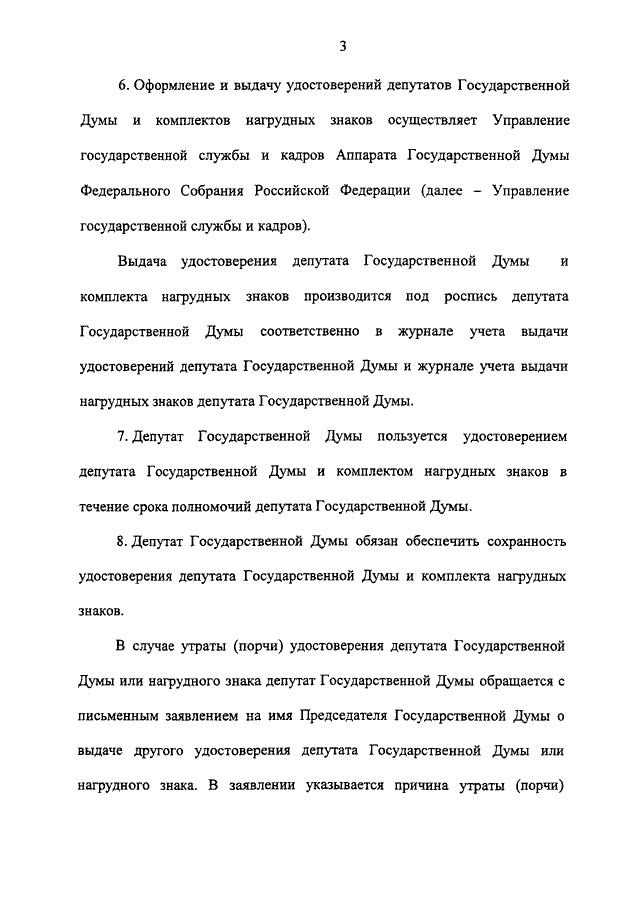 3

6. Оформление и выдачу удостоверений депутатов Государственной Думы и комплектов нагрудных знаков осуществляет Управление государственной службы и кадров Аппарата Государственной Думы Федерального Собрания Российской Федерации (далее – Управление государственной службы и кадров).

Выдача удостоверения депутата Государственной Думы и комплекта нагрудных знаков производится под роспись депутата Государственной Думы соответственно в журнале учета выдачи удостоверений депутата Государственной Думы и журнале учета выдачи нагрудных знаков депутата Государственной Думы.

7. Депутат Государственной Думы пользуется удостоверением депутата Государственной Думы и комплектом нагрудных знаков в течение срока полномочий депутата Государственной Думы.

8. Депутат Государственной Думы обязан обеспечить сохранность удостоверения депутата Государственной Думы и комплекта нагрудных знаков.

В случае утраты (порчи) удостоверения депутата Государственной Думы или нагрудного знака депутат Государственной Думы обращается с письменным заявлением на имя Председателя Государственной Думы о выдаче другого удостоверения депутата Государственной Думы или нагрудного знака. В заявлении указывается причина утраты (порчи)